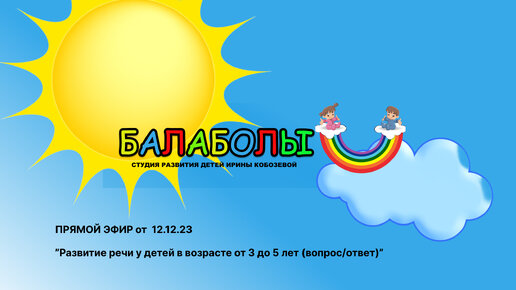 БАЛАБОЛЫ
СТУДИЯ РАЗВИТИЯ ДЕТЕЙ ИРИНЫ КОБОЗЕВОЙ

ПРЯМОЙ ЭФИР от 12.12.23

"Развитие речи у детей в возрасте от 3 до 5 лет (вопрос/ответ)"